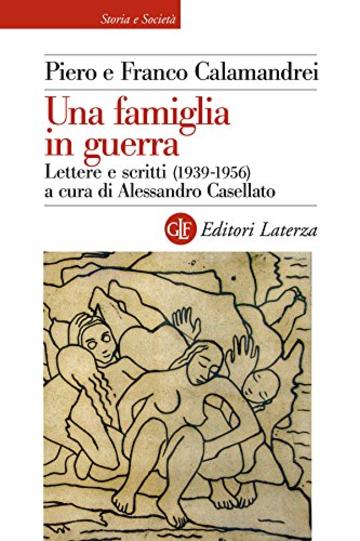 Storia e Società

Piero e Franco Calamandrei

Una famiglia in guerra

Lettere e scritti (1939-1956)
a cura di Alessandro Casellato

GLF Editori Laterza